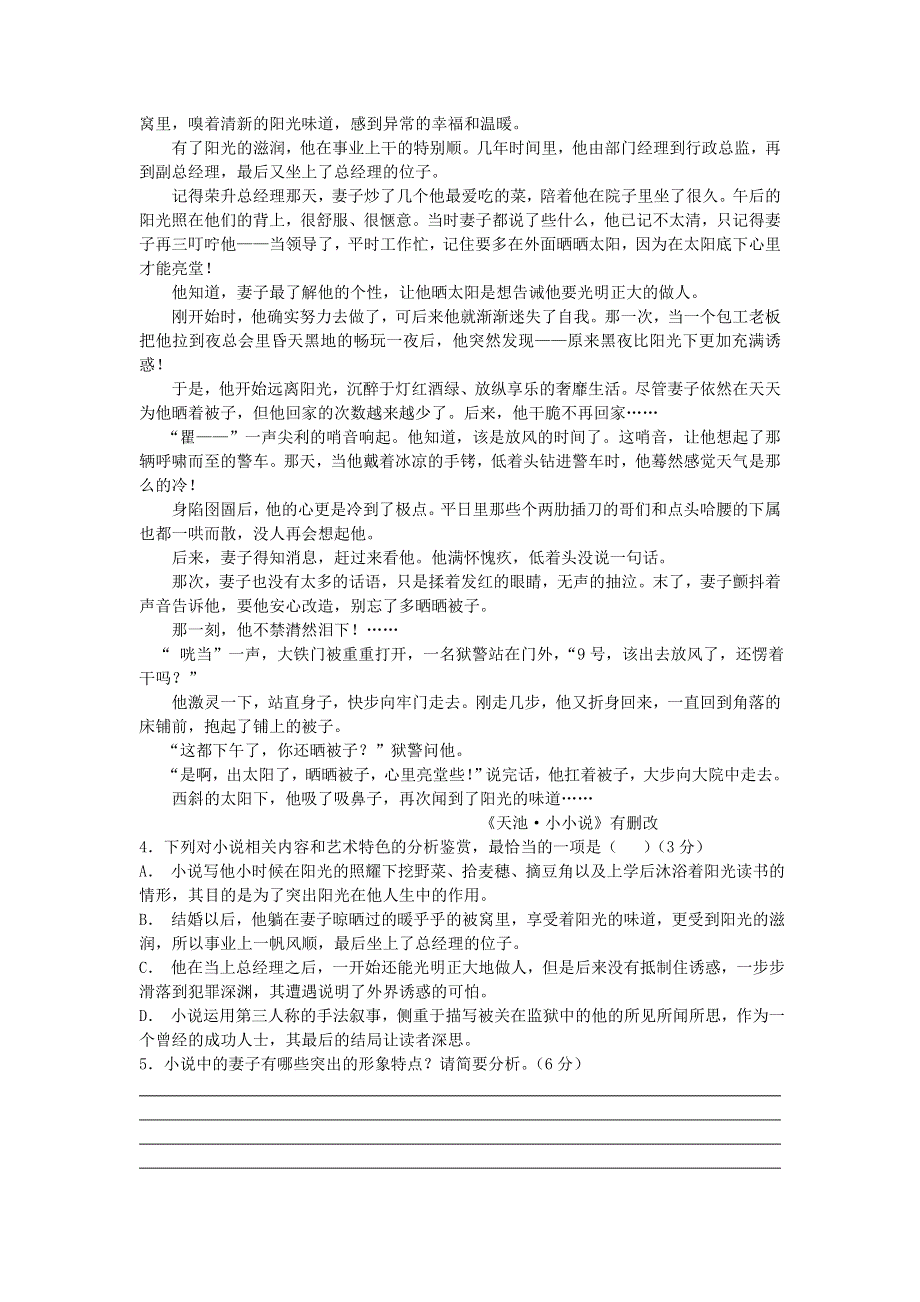 窝里，嗅着清新的阳光味道，感到异常的幸福和温暖。

有了阳光的滋润，他在事业上干的特别顺。几年时间里，他由部门经理到行政总监，再到副总经理，最后又坐上了总经理的位子。

记得荣升总经理那天，妻子炒了几个他最爱吃的菜，陪着他在院子里坐了很久。午后的阳光照在他们的背上，很舒服、很惬意。当时妻子都说了些什么，他已记不太清，只记得妻子再三叮咛他——当领导了，平时工作忙，记住要多在外面晒晒太阳，因为在太阳底下心里才能亮堂！

他知道，妻子最了解他的个性，让他晒太阳是想告诫他要光明正大的做人。

刚开始时，他确实努力去做了，可后来他就渐渐迷失了自我。那一次，当一个包工老板把他拉到夜总会里昏天黑地的畅玩一夜后，他突然发现——原来黑夜比阳光下更加充满诱惑！

于是，他开始远离阳光，沉醉于灯红酒绿、放纵享乐的奢靡生活。尽管妻子依然在天天为他晒着被子，但他回家的次数越来越少了。后来，他干脆不再回家……

“瞿——”一声尖利的哨音响起。他知道，该是放风的时间了。这哨音，让他想起了那辆呼啸而至的警车。那天，当他戴着冰凉的手铐，低着头钻进警车时，他蓦然感觉天气是那么的冷！

身陷囹圄后，他的心更是冷到了极点。平日里那些个两肋插刀的哥们和点头哈腰的下属也都一哄而散，没人再会想起他。

后来，妻子得知消息，赶过来看他。他满怀愧疚，低着头没说一句话。

那次，妻子也没有太多的话语，只是揉着发红的眼睛，无声的抽泣。末了，妻子颤抖着声音告诉他，要他安心改造，别忘了多晒晒被子。

那一刻，他不禁潸然泪下！……

“ 咣当”一声，大铁门被重重打开，一名狱警站在门外，“9 号，该出去放风了，还愣着干吗？”

他激灵一下，站直身子，快步向牢门走去。刚走几步，他又折身回来，一直回到角落的床铺前，抱起了铺上的被子。

“这都下午了，你还晒被子？”狱警问他。

“是啊，出太阳了，晒晒被子，心里亮堂些!”说完话，他扛着被子，大步向大院中走去。

西斜的太阳下，他吸了吸鼻子，再次闻到了阳光的味道……

《天池·小小说》有删改

4．下列对小说相关内容和艺术特色的分析鉴赏，最恰当的一项是（　　）（3 分）
A． 小说写他小时候在阳光的照耀下挖野菜、拾麦穗、摘豆角以及上学后沐浴着阳光读书的情形，其目的是为了突出阳光在他人生中的作用。
B． 结婚以后，他躺在妻子晾晒过的暖乎乎的被窝里，享受着阳光的味道，更受到阳光的滋润，所以事业上一帆风顺，最后坐上了总经理的位子。
C． 他在当上总经理之后，一开始还能光明正大地做人，但是后来没有抵制住诱惑，一步步滑落到犯罪深渊，其遭遇说明了外界诱惑的可怕。
D． 小说运用第三人称的手法叙事，侧重于描写被关在监狱中的他的所见所闻所思，作为一个曾经的成功人士，其最后的结局让读者深思。
5．小说中的妻子有哪些突出的形象特点？请简要分析。（6 分）